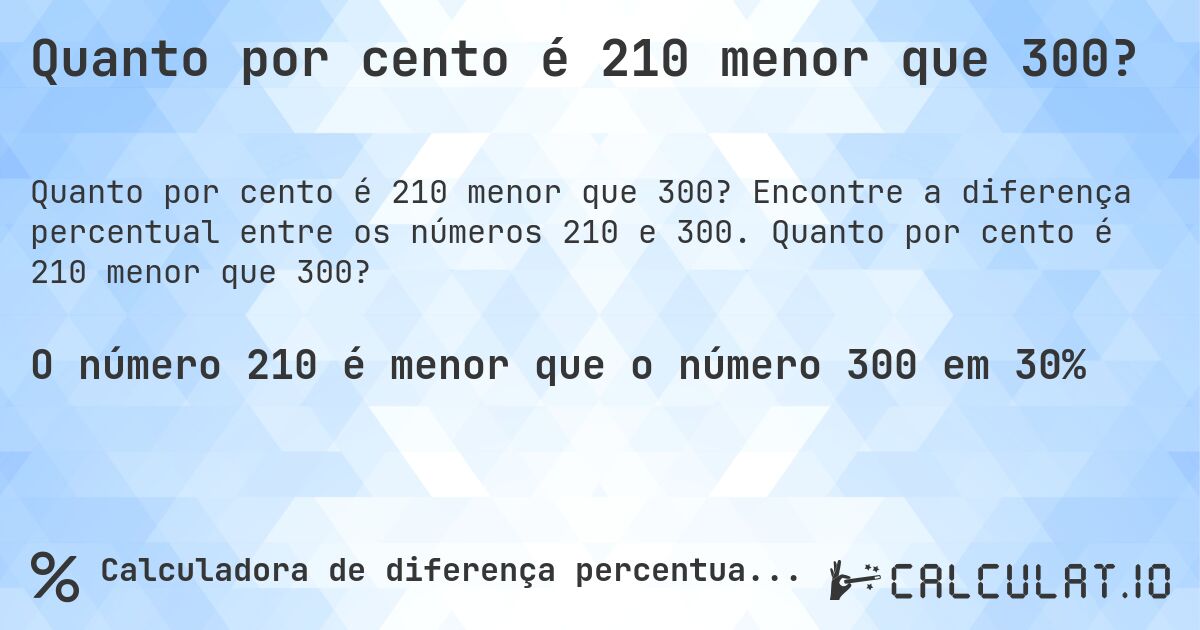 Quanto por cento é 210 menor que 300?

Quanto por cento é 210 menor que 300? Encontre a diferença percentual entre os números 210 e 300. Quanto por cento é 210 menor que 300?

O número 210 é menor que o número 300 em 30%

% Calculadora de diferença percentua...

CALCULAT.IO